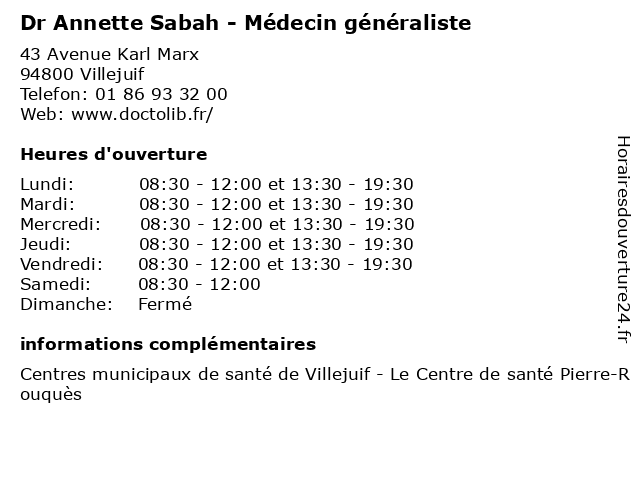 Dr Annette Sabah - Médecin généraliste

43 Avenue Karl Marx
94800 Villejuif
Telefon: 01 86 93 32 00
Web: www.doctolib.fr/

Heures d'ouverture

Lundi: 08:30 - 12:00 et 13:30 - 19:30
Mardi: 08:30 - 12:00 et 13:30 - 19:30
Mercredi: 08:30 - 12:00 et 13:30 - 19:30
Jeudi: 08:30 - 12:00 et 13:30 - 19:30
Vendredi: 08:30 - 12:00 et 13:30 - 19:30
Samedi: 08:30 - 12:00
Dimanche: Fermé

informations complémentaires

Centres municipaux de santé de Villejuif - Le Centre de santé Pierre-Rouquès

Horairesdouverture24.fr